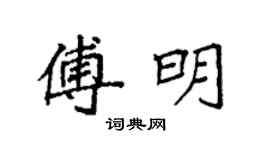 傅明

词典网